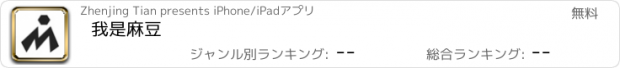 Zhenjing Tian presents iPhone/iPadアプリ

無料

我是麻豆

ジャンル別ランキング: --

総合ランキング: --